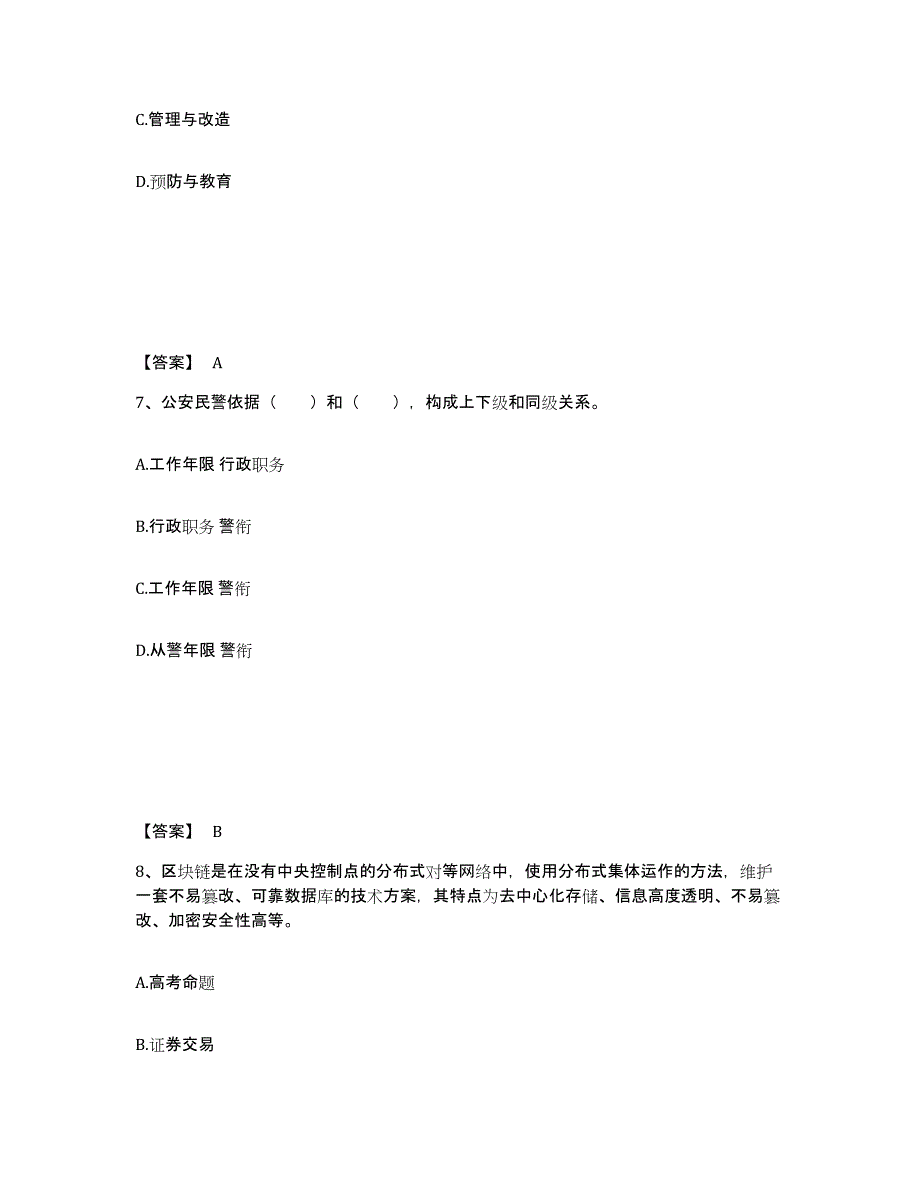 C.管理与改造

D.预防与教育

【答案】 A

7、公安民警依据（ ）和（ ），构成上下级和同级关系。

A.工作年限 行政职务

B.行政职务 警衔

C.工作年限 警衔

D.从警年限 警衔

【答案】 B

8、区块链是在没有中央控制点的分布式对等网络中，使用分布式集体运作的方法，维护一套不易篡改、可靠数据库的技术方案，其特点为去中心化存储、信息高度透明、不易篡改、加密安全性高等。

A.高考命题

B.证券交易